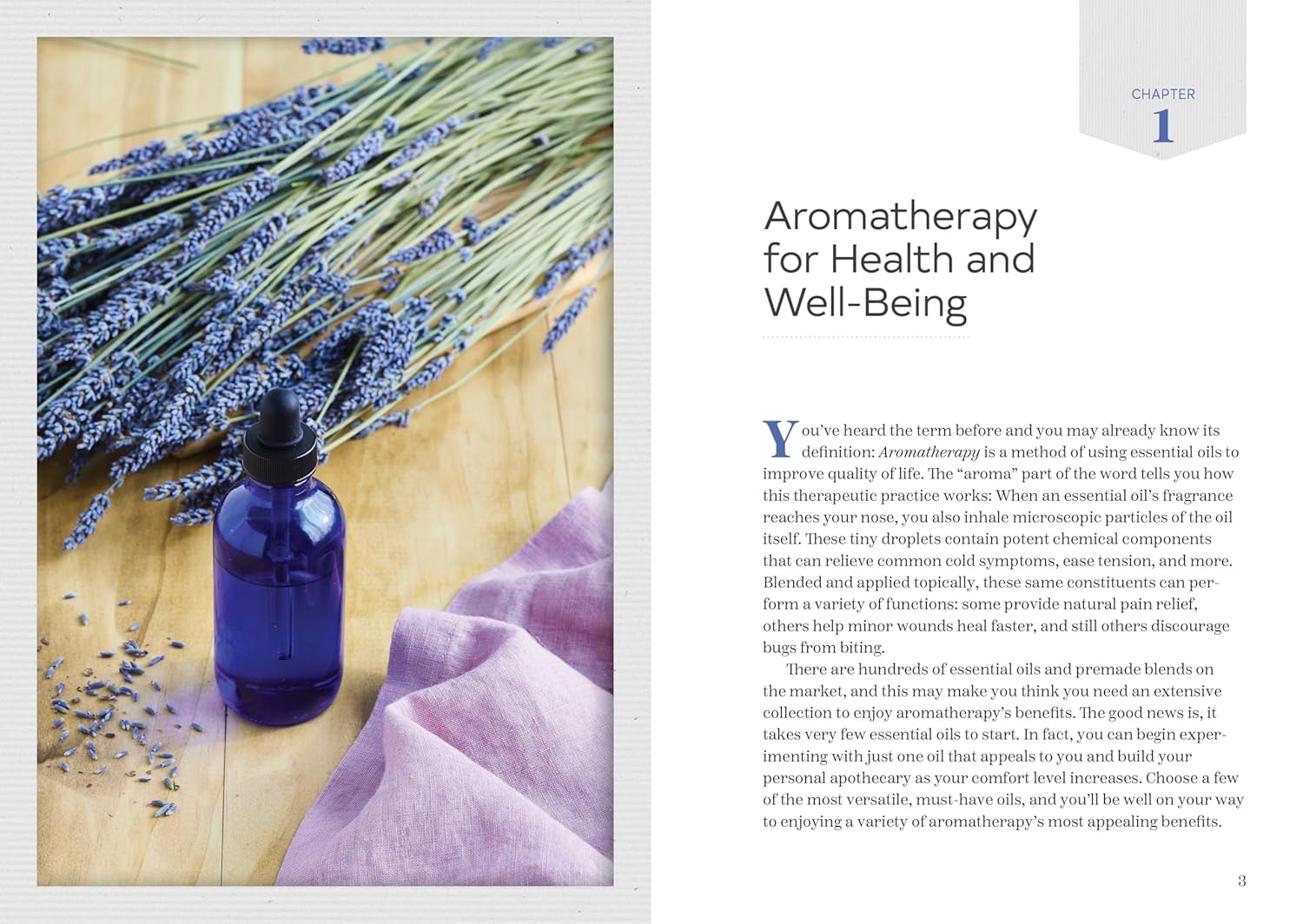 CHAPTER
1

Aromatherapy for Health and Well-Being

You've heard the term before and you may already know its definition: Aromatherapy is a method of using essential oils to improve quality of life. The "aroma" part of the word tells you how this therapeutic practice works: When an essential oil's fragrance reaches your nose, you also inhale microscopic particles of the oil itself. These tiny droplets contain potent chemical components that can relieve common cold symptoms, ease tension, and more. Blended and applied topically, these same constituents can perform a variety of functions: some provide natural pain relief, others help minor wounds heal faster, and still others discourage bugs from biting.

There are hundreds of essential oils and premade blends on the market, and this may make you think you need an extensive collection to enjoy aromatherapy's benefits. The good news is, it takes very few essential oils to start. In fact, you can begin experimenting with just one oil that appeals to you and build your personal apothecary as your comfort level increases. Choose a few of the most versatile, must-have oils, and you'll be well on your way to enjoying a variety of aromatherapy's most appealing benefits.

3